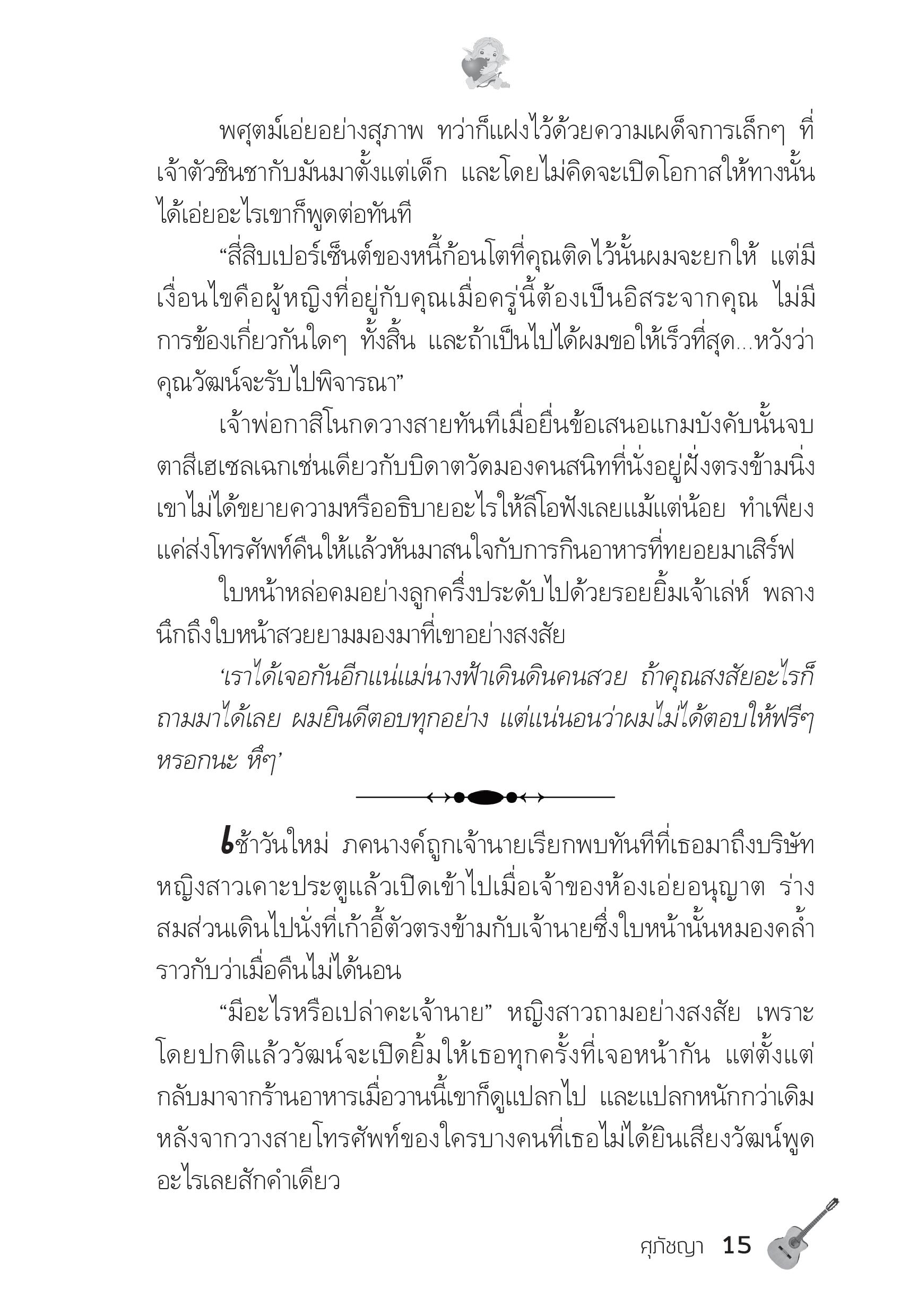 พศุตม์เอ่ยอย่างสุภาพ ทว่าก็แฝงไว้ด้วยความเผด็จการเล็กๆ ที่เจ้าตัวชินชากับมันมาตั้งแต่เด็ก และโดยไม่คิดจะเปิดโอกาสให้ทางนั้นได้เอ่ยอะไรเขาก็พูดต่อทันที

“สี่สิบเปอร์เซ็นต์ของหนี้ก้อนโตที่คุณติดไว้นั้นผมจะยกให้ แต่มีเงื่อนไขคือผู้หญิงที่อยู่กับคุณเมื่อครู่นี้ต้องเป็นอิสระจากคุณ ไม่มีการข้องเกี่ยวกันใดๆ ทั้งสิ้น และถ้าเป็นไปได้ผมขอให้เร็วที่สุด...หวังว่าคุณวัฒน์จะรับไปพิจารณา”

เจ้าพ่อกาสิโนกดวางสายทันทีเมื่อยื่นข้อเสนอแกมบังคับนั้นจบ ตาสีเฮเซลเฉกเช่นเดียวกับบิดาตวัดมองคนสนิทที่นั่งอยู่ฝั่งตรงข้ามนิ่ง เขาไม่ได้ขยายความหรืออธิบายอะไรให้ลีโอฟังเลยแม้แต่น้อย ทำเพียงแค่ส่งโทรศัพท์คืนให้แล้วหันมาสนใจกับการกินอาหารที่ทยอยมาเสิร์ฟ

ใบหน้าหล่อคมอย่างลูกครึ่งประดับไปด้วยรอยยิ้มเจ้าเล่ห์ พลางนึกถึงใบหน้าสวยยามมองมาที่เขาอย่างสงสัย

‘เราได้เจอกันอีกแน่แม่นางฟ้าเดินดินคนสวย ถ้าคุณสงสัยอะไรก็ถามมาได้เลย ผมยินดีตอบทุกอย่าง แต่แน่นอนว่าผมไม่ได้ตอบให้ฟรีๆ หรอกนะ หึๆ’

เช้าวันใหม่ ภคนางค์ถูกเจ้านายเรียกพบทันทีที่เธอมาถึงบริษัท หญิงสาวเคาะประตูแล้วเปิดเข้าไปเมื่อเจ้าของห้องเอ่ยอนุญาต ร่างสมส่วนเดินไปนั่งที่เก้าอี้ตัวตรงข้ามกับเจ้านายซึ่งใบหน้านั้นหมองคล้ำราวกับว่าเมื่อคืนไม่ได้นอน

“มีอะไรหรือเปล่าคะเจ้านาย” หญิงสาวถามอย่างสงสัย เพราะโดยปกติแล้ววัฒน์จะเปิดยิ้มให้เธอทุกครั้งที่เจอหน้ากัน แต่ตั้งแต่กลับมาจากร้านอาหารเมื่อวานนี้เขาก็ดูแปลกไป และแปลกหนักกว่าเดิมหลังจากวางสายโทรศัพท์ของใครบางคนที่เธอไม่ได้ยินเสียงวัฒน์พูดอะไรเลยสักคำเดียว

ศุภัชญา 15